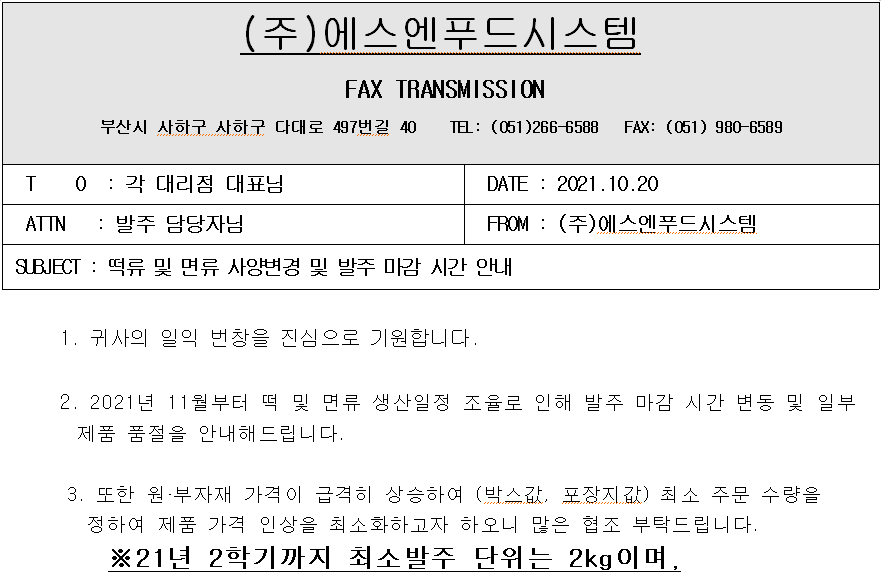 (주)에스엔푸드시스템

FAX TRANSMISSION

부산시 사하구 사하구 다대로 497번길 40 TEL: (051)266-6588 FAX: (051) 980-6589

| T O : 각 대리점 대표님 | DATE : 2021.10.20 |
|---|---|
| ATTN : 발주 담당자님 | FROM : (주)에스엔푸드시스템 |
| SUBJECT : 떡류 및 면류 사양변경 및 발주 마감 시간 안내 | |

1. 귀사의 일익 번창을 진심으로 기원합니다.

2. 2021년 11월부터 떡 및 면류 생산일정 조율로 인해 발주 마감 시간 변동 및 일부 제품 품절을 안내해드립니다.

3. 또한 원·부자재 가격이 급격히 상승하여 (박스값, 포장지값) 최소 주문 수량을 정하여 제품 가격 인상을 최소화하고자 하오니 많은 협조 부탁드립니다.

※21년 2학기까지 최소발주 단위는 2kg이며,